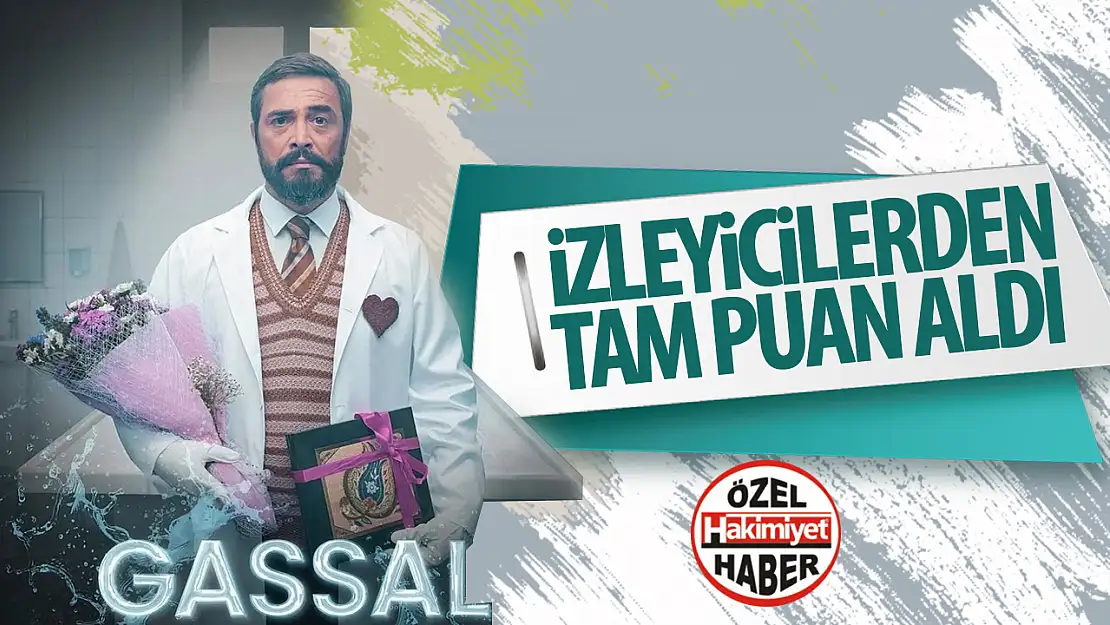 İZLEYİCİLERDEN TAM PUAN ALDI

ÖZEL
Hakimiyet
HABER

GASSAL